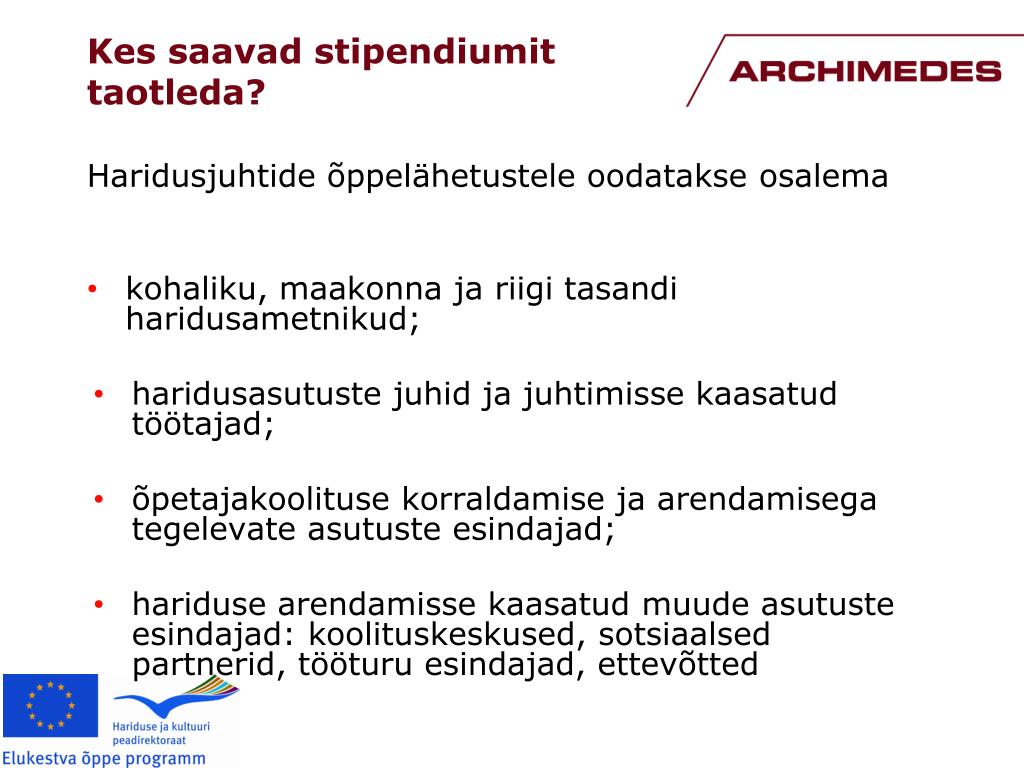 Kes saavad stipendiumit taotleda?

ARCHIMEDES

Haridusjuhtide õppelähetustele oodatakse osalema

• kohaliku, maakonna ja riigi tasandi haridusametnikud;

• haridusasutuste juhid ja juhtimisse kaasatud töötajad;

• õpetajakoolituse korraldamise ja arendamisega tegelevate asutuste esindajad;

• hariduse arendamisse kaasatud muude asutuste esindajad: koolituskeskused, sotsiaalsed partnerid, tööturu esindajad, ettevõtted

Hariduse ja kultuuri peadirektoraat

Elukestva õppe programm